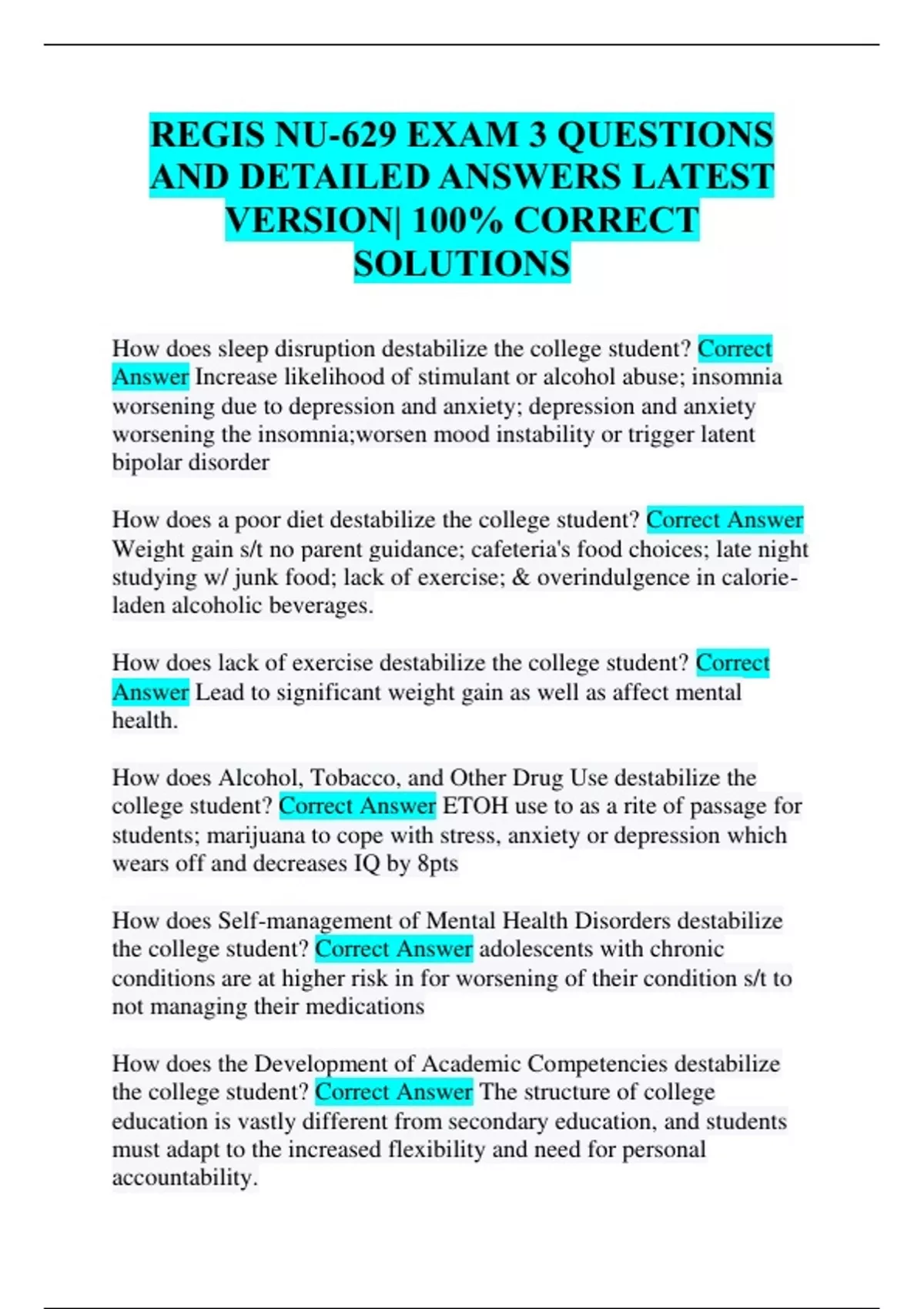 REGIS NU-629 EXAM 3 QUESTIONS AND DETAILED ANSWERS LATEST VERSION| 100% CORRECT SOLUTIONS

How does sleep disruption destabilize the college student? Correct Answer Increase likelihood of stimulant or alcohol abuse; insomnia worsening due to depression and anxiety; depression and anxiety worsening the insomnia;worsen mood instability or trigger latent bipolar disorder

How does a poor diet destabilize the college student? Correct Answer Weight gain s/t no parent guidance; cafeteria's food choices; late night studying w/ junk food; lack of exercise; & overindulgence in calorie-laden alcoholic beverages.

How does lack of exercise destabilize the college student? Correct Answer Lead to significant weight gain as well as affect mental health.

How does Alcohol, Tobacco, and Other Drug Use destabilize the college student? Correct Answer ETOH use to as a rite of passage for students; marijuana to cope with stress, anxiety or depression which wears off and decreases IQ by 8pts

How does Self-management of Mental Health Disorders destabilize the college student? Correct Answer adolescents with chronic conditions are at higher risk in for worsening of their condition s/t to not managing their medications

How does the Development of Academic Competencies destabilize the college student? Correct Answer The structure of college education is vastly different from secondary education, and students must adapt to the increased flexibility and need for personal accountability.